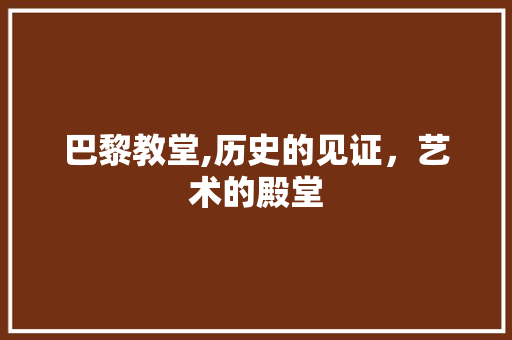 巴黎教堂,历史的见证，艺术的殿堂